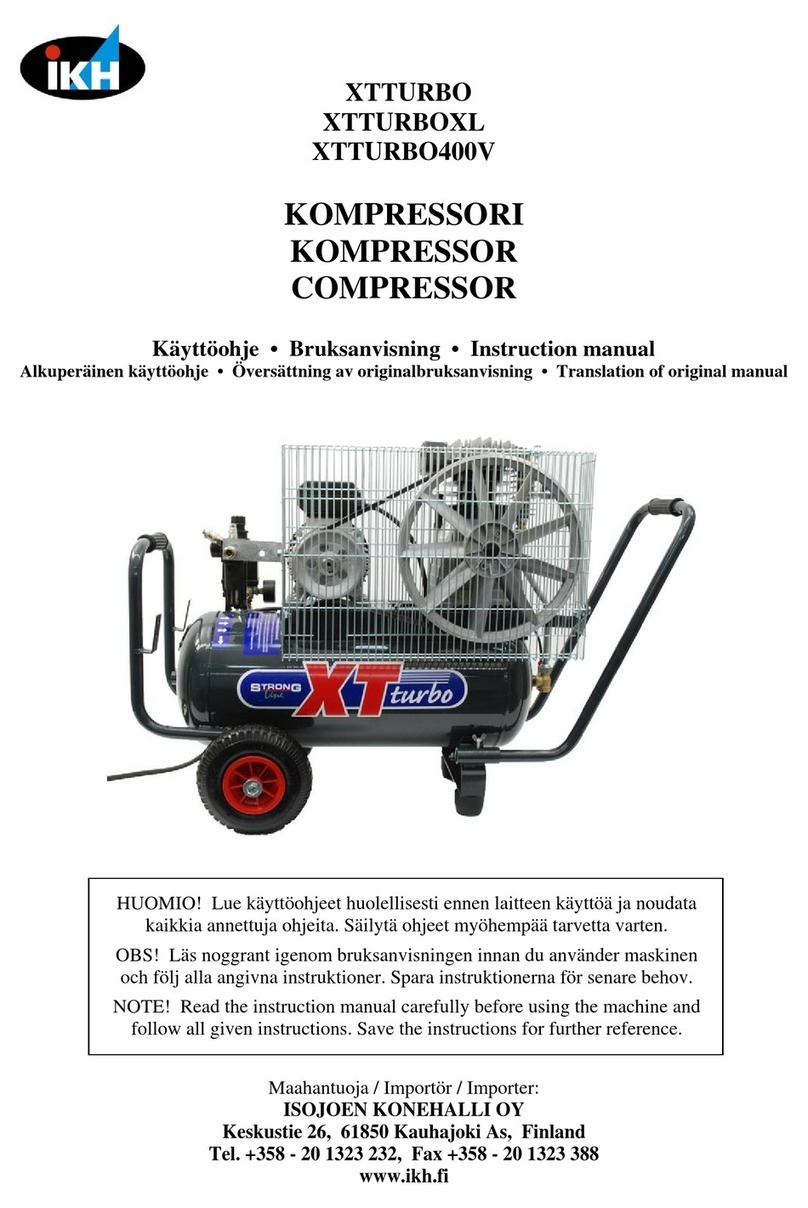 IKH

XTTURBO
XTTURBOXL
XTTURBO400V

KOMPRESSORI
KOMPRESSOR
COMPRESSOR

Käyttöohje • Bruksanvisning • Instruction manual
Alkuperäinen käyttöohje • Översättning av originalbruksanvisning • Translation of original manual

STRONG Line XT turbo

HUOMIO! Lue käyttöohjeet huolellisesti ennen laitteen käyttöä ja noudata kaikkia annettuja ohjeita. Säilytä ohjeet myöhempää tarvetta varten.

OBS! Läs noggrant igenom bruksanvisningen innan du använder maskinen och följ alla angivna instruktioner. Spara instruktionerna för senare behov.

NOTE! Read the instruction manual carefully before using the machine and follow all given instructions. Save the instructions for further reference.

Maahantuoja / Importör / Importer:
ISOJOEN KONEHALLI OY
Keskustie 26, 61850 Kauhajoki As, Finland
Tel. +358 - 20 1323 232, Fax +358 - 20 1323 388
www.ikh.fi